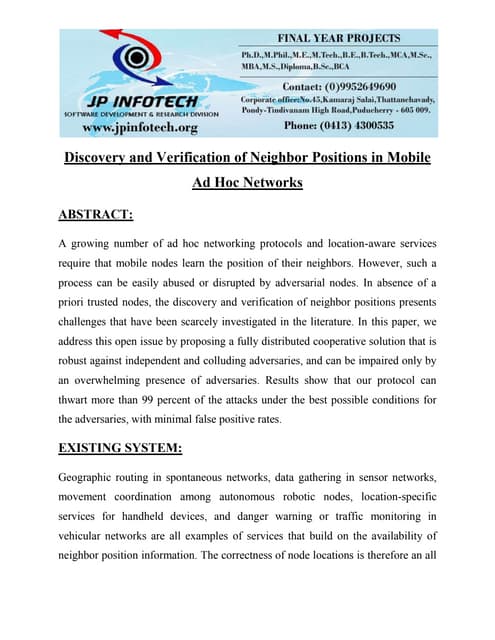 JP INFOTECH
SOFTWARE DEVELOPMENT & RESEARCH DIVISION
www.jpinfotech.org

FINAL YEAR PROJECTS
Ph.D.,M.Phil.,M.E.,M.Tech.,B.E.,B.Tech.,MCA,M.Sc., MBA,M.S.,Diploma,B.Sc.,BCA

Contact: (0)9952649690
Corporate office:No.45,Kamaraj Salai,Thattanchavady, Pondy-Tindivanam High Road,Puducherry - 605 009.
Phone: (0413) 4300535

Discovery and Verification of Neighbor Positions in Mobile Ad Hoc Networks

ABSTRACT:

A growing number of ad hoc networking protocols and location-aware services require that mobile nodes learn the position of their neighbors. However, such a process can be easily abused or disrupted by adversarial nodes. In absence of a priori trusted nodes, the discovery and verification of neighbor positions presents challenges that have been scarcely investigated in the literature. In this paper, we address this open issue by proposing a fully distributed cooperative solution that is robust against independent and colluding adversaries, and can be impaired only by an overwhelming presence of adversaries. Results show that our protocol can thwart more than 99 percent of the attacks under the best possible conditions for the adversaries, with minimal false positive rates.

EXISTING SYSTEM:

Geographic routing in spontaneous networks, data gathering in sensor networks, movement coordination among autonomous robotic nodes, location-specific services for handheld devices, and danger warning or traffic monitoring in vehicular networks are all examples of services that build on the availability of neighbor position information. The correctness of node locations is therefore an all